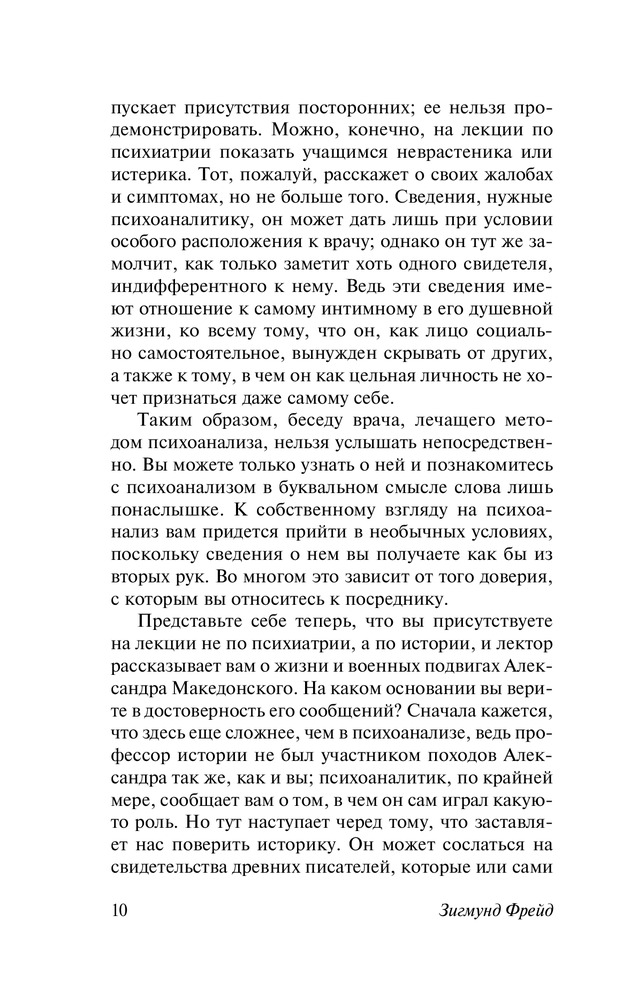 пускает присутствия посторонних; ее нельзя продемонстрировать. Можно, конечно, на лекции по психиатрии показать учащимся неврастеника или истерика. Тот, пожалуй, расскажет о своих жалобах и симптомах, но не больше того. Сведения, нужные психоаналитику, он может дать лишь при условии особого расположения к врачу; однако он тут же замолчит, как только заметит хоть одного свидетеля, индифферентного к нему. Ведь эти сведения имеют отношение к самому интимному в его душевной жизни, ко всему тому, что он, как лицо социально самостоятельное, вынужден скрывать от других, а также к тому, в чем он как цельная личность не хочет признаться даже самому себе.

Таким образом, беседу врача, лечащего методом психоанализа, нельзя услышать непосредственно. Вы можете только узнать о ней и познакомитесь с психоанализом в буквальном смысле слова лишь понаслышке. К собственному взгляду на психоанализ вам придется прийти в необычных условиях, поскольку сведения о нем вы получаете как бы из вторых рук. Во многом это зависит от того доверия, с которым вы относитесь к посреднику.

Представьте себе теперь, что вы присутствуете на лекции не по психиатрии, а по истории, и лектор рассказывает вам о жизни и военных подвигах Александра Македонского. На каком основании вы верите в достоверность его сообщений? Сначала кажется, что здесь еще сложнее, чем в психоанализе, ведь профессор истории не был участником походов Александра так же, как и вы; психоаналитик, по крайней мере, сообщает вам о том, в чем он сам играл какую-то роль. Но тут наступает черед тому, что заставляет нас поверить историку. Он может сослаться на свидетельства древних писателей, которые или сами

10 Зигмунд Фрейд